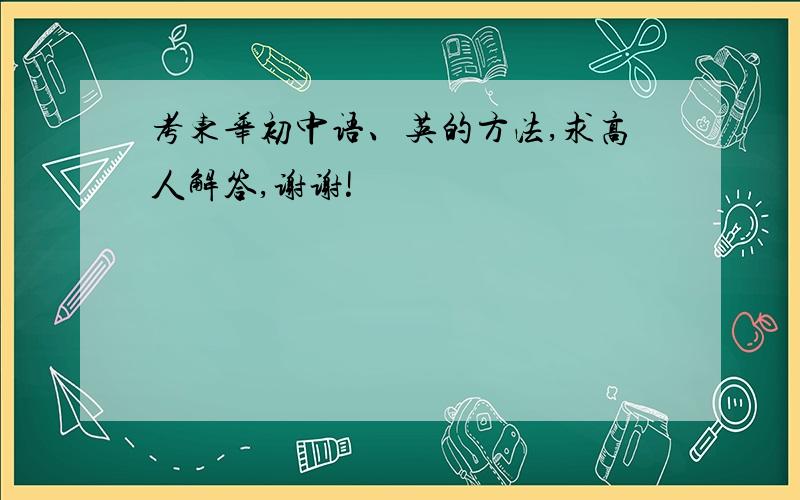 考東華初中语、英的方法,求高人解答,谢谢!